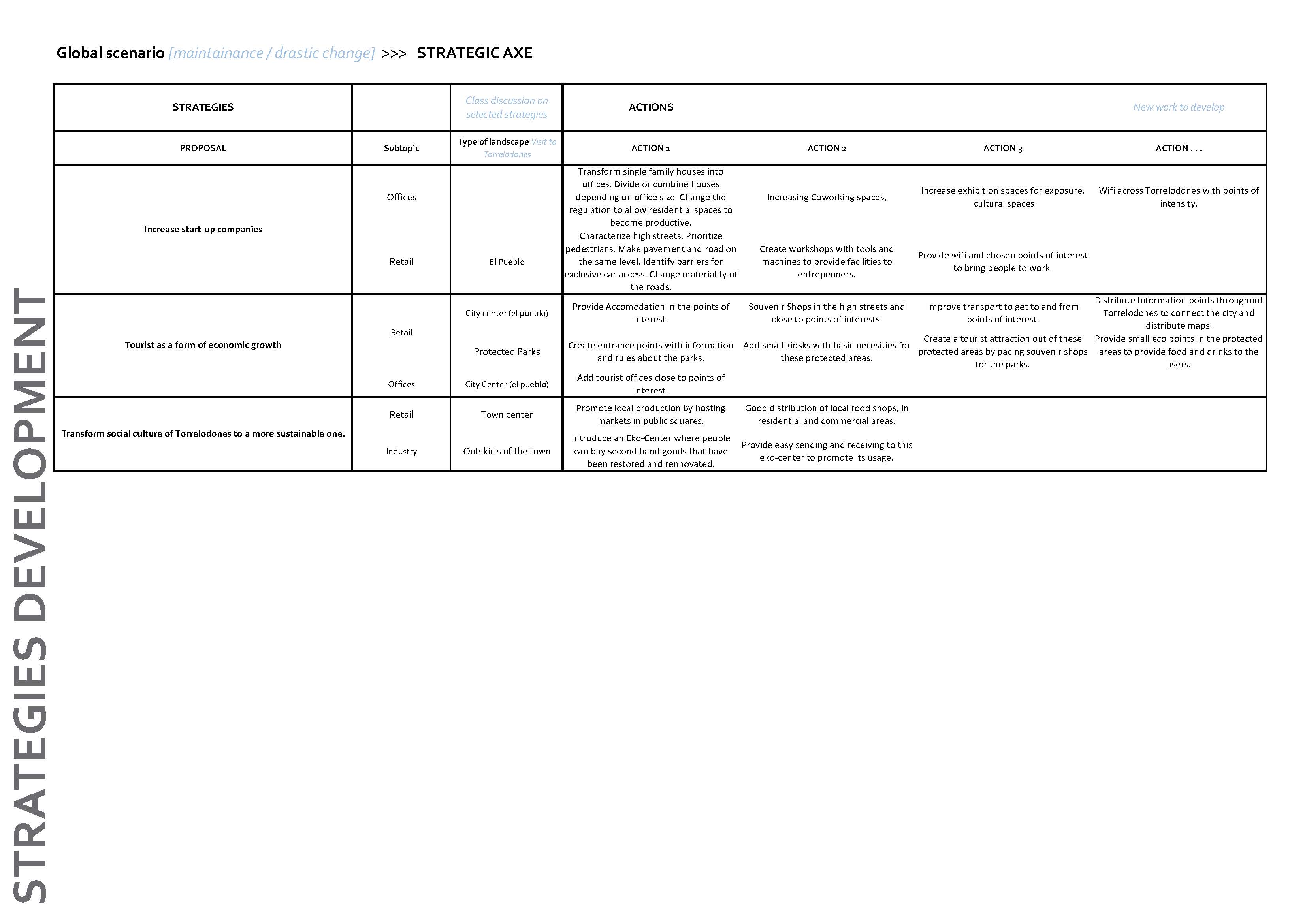 Global scenario [maintainance / drastic change] >>> STRATEGIC AXE

| STRATEGIES | | Class discussion on selected strategies | ACTIONS | | | New work to develop |
|---|---|---|---|---|---|---|
| PROPOSAL | Subtopic | Type of landscape Visit to Torrelodones | ACTION 1 | ACTION 2 | ACTION 3 | ACTION . . . |
| Increase start-up companies | Offices | | Transform single family houses into offices. Divide or combine houses depending on office size. Change the regulation to allow residential spaces to become productive. | Increasing Coworking spaces, | Increase exhibition spaces for exposure. cultural spaces | Wifi across Torrelodones with points of intensity. |
| | Retail | El Pueblo | Characterize high streets. Prioritize pedestrians. Make pavement and road on the same level. Identify barriers for exclusive car access. Change materiality of the roads. | Create workshops with tools and machines to provide facilities to entrepeuners. | Provide wifi and chosen points of interest to bring people to work. | |
| Tourist as a form of economic growth | Retail | City center (el pueblo) | Provide Accomodation in the points of interest. | Souvenir Shops in the high streets and close to points of interests. | Improve transport to get to and from points of interest. | Distribute Information points throughout Torrelodones to connect the city and distribute maps. |
| | | Protected Parks | Create entrance points with information and rules about the parks. | Add small kiosks with basic necesities for these protected areas. | Create a tourist attraction out of these protected areas by pacing souvenir shops for the parks. | Provide small eco points in the protected areas to provide food and drinks to the users. |
| | Offices | City Center (el pueblo) | Add tourist offices close to points of interest. | | | |
| Transform social culture of Torrelodones to a more sustainable one. | Retail | Town center | Promote local production by hosting markets in public squares. | Good distribution of local food shops, in residential and commercial areas. | | |
| | Industry | Outskirts of the town | Introduce an Eko-Center where people can buy second hand goods that have been restored and rennovated. | Provide easy sending and receiving to this eko-center to promote its usage. | | |

STRATEGIES DEVELOPMENT